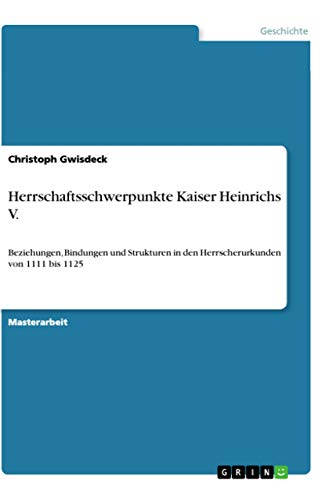 Geschichte

Christoph Gwisdeck

Herrschaftsschwerpunkte Kaiser Heinrichs V.

Beziehungen, Bindungen und Strukturen in den Herrscherurkunden von 1111 bis 1125

Masterarbeit

GRIN